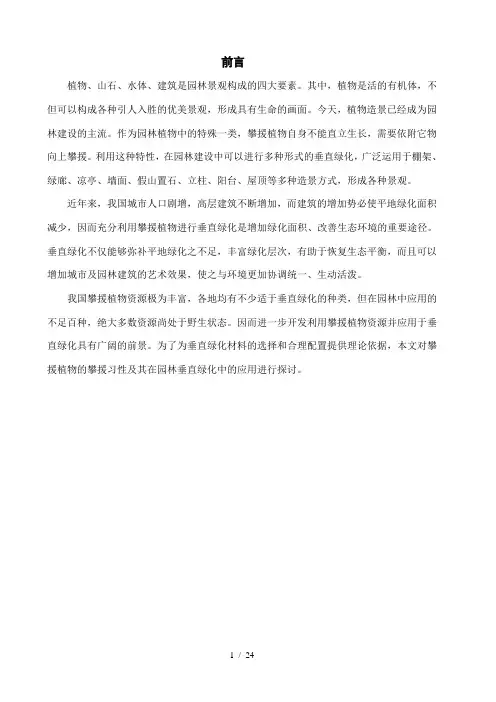 前言

植物、山石、水体、建筑是园林景观构成的四大要素。其中，植物是活的有机体，不但可以构成各种引人入胜的优美景观，形成具有生命的画面。今天，植物造景已经成为园林建设的主流。作为园林植物中的特殊一类，攀援植物自身不能直立生长，需要依附它物向上攀援。利用这种特性，在园林建设中可以进行多种形式的垂直绿化，广泛运用于棚架、绿廊、凉亭、墙面、假山置石、立柱、阳台、屋顶等多种造景方式，形成各种景观。

近年来，我国城市人口剧增，高层建筑不断增加，而建筑的增加势必使平地绿化面积减少，因而充分利用攀援植物进行垂直绿化是增加绿化面积、改善生态环境的重要途径。垂直绿化不仅能够弥补平地绿化之不足，丰富绿化层次，有助于恢复生态平衡，而且可以增加城市及园林建筑的艺术效果，使之与环境更加协调统一、生动活泼。

我国攀援植物资源极为丰富，各地均有不少适于垂直绿化的种类，但在园林中应用的不足百种，绝大多数资源尚处于野生状态。因而进一步开发利用攀援植物资源并应用于垂直绿化具有广阔的前景。为了为垂直绿化材料的选择和合理配置提供理论依据，本文对攀援植物的攀援习性及其在园林垂直绿化中的应用进行探讨。

1 / 24